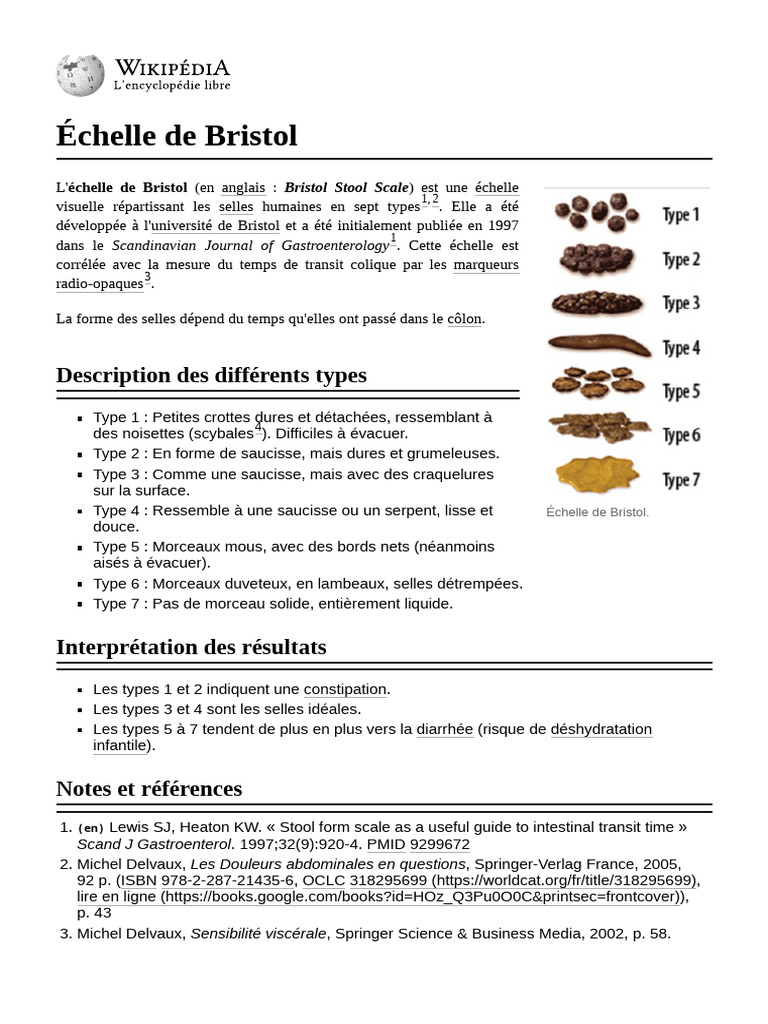 WIKIPÉDIA
L'encyclopédie libre

Échelle de Bristol

L'échelle de Bristol (en anglais : Bristol Stool Scale) est une échelle visuelle répartissant les selles humaines en sept types$^{1, 2}$. Elle a été développée à l'université de Bristol et a été initialement publiée en 1997 dans le Scandinavian Journal of Gastroenterology$^{1}$. Cette échelle est corrélée avec la mesure du temps de transit colique par les marqueurs radio-opaques$^{3}$.

La forme des selles dépend du temps qu'elles ont passé dans le côlon.

Type 1
Type 2
Type 3
Type 4
Type 5
Type 6
Type 7
Échelle de Bristol.

Description des différents types

- Type 1 : Petites crottes dures et détachées, ressemblant à des noisettes (scybales$^{4}$). Difficiles à évacuer.
- Type 2 : En forme de saucisse, mais dures et grumeleuses.
- Type 3 : Comme une saucisse, mais avec des craquelures sur la surface.
- Type 4 : Ressemble à une saucisse ou un serpent, lisse et douce.
- Type 5 : Morceaux mous, avec des bords nets (néanmoins aisés à évacuer).
- Type 6 : Morceaux duveteux, en lambeaux, selles détrempées.
- Type 7 : Pas de morceau solide, entièrement liquide.

Interprétation des résultats

- Les types 1 et 2 indiquent une constipation.
- Les types 3 et 4 sont les selles idéales.
- Les types 5 à 7 tendent de plus en plus vers la diarrhée (risque de déshydratation infantile).

Notes et références

1. (en) Lewis SJ, Heaton KW. « Stool form scale as a useful guide to intestinal transit time » Scand J Gastroenterol. 1997;32(9):920-4. PMID 9299672
2. Michel Delvaux, Les Douleurs abdominales en questions, Springer-Verlag France, 2005, 92 p. (ISBN 978-2-287-21435-6, OCLC 318295699 (https://worldcat.org/fr/title/318295699), lire en ligne (https://books.google.com/books?id=HOz_Q3Pu0O0C&printsec=frontcover)), p. 43
3. Michel Delvaux, Sensibilité viscérale, Springer Science & Business Media, 2002, p. 58.